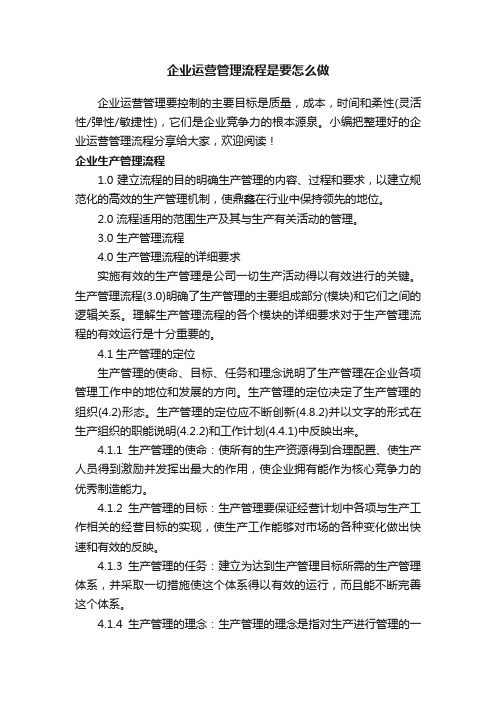 企业运营管理流程是要怎么做

企业运营管理要控制的主要目标是质量，成本，时间和柔性(灵活性/弹性/敏捷性)，它们是企业竞争力的根本源泉。小编把整理好的企业运营管理流程分享给大家，欢迎阅读！

企业生产管理流程

1.0 建立流程的目的明确生产管理的内容、过程和要求，以建立规范化的高效的生产管理机制，使鼎鑫在行业中保持领先的地位。

2.0 流程适用的范围生产及其与生产有关活动的管理。

3.0 生产管理流程

4.0 生产管理流程的详细要求

实施有效的生产管理是公司一切生产活动得以有效进行的关键。生产管理流程(3.0)明确了生产管理的主要组成部分(模块)和它们之间的逻辑关系。理解生产管理流程的各个模块的详细要求对于生产管理流程的有效运行是十分重要的。

4.1 生产管理的定位

生产管理的使命、目标、任务和理念说明了生产管理在企业各项管理工作中的地位和发展的方向。生产管理的定位决定了生产管理的组织(4.2)形态。生产管理的定位应不断创新(4.8.2)并以文字的形式在生产组织的职能说明(4.2.2)和工作计划(4.4.1)中反映出来。

4.1.1 生产管理的使命：使所有的生产资源得到合理配置、使生产人员得到激励并发挥出最大的作用，使企业拥有能作为核心竞争力的优秀制造能力。

4.1.2 生产管理的目标：生产管理要保证经营计划中各项与生产工作相关的经营目标的实现，使生产工作能够对市场的各种变化做出快速和有效的反映。

4.1.3 生产管理的任务：建立为达到生产管理目标所需的生产管理体系，并采取一切措施使这个体系得以有效的运行，而且能不断完善这个体系。

4.1.4 生产管理的理念：生产管理的理念是指对生产进行管理的一